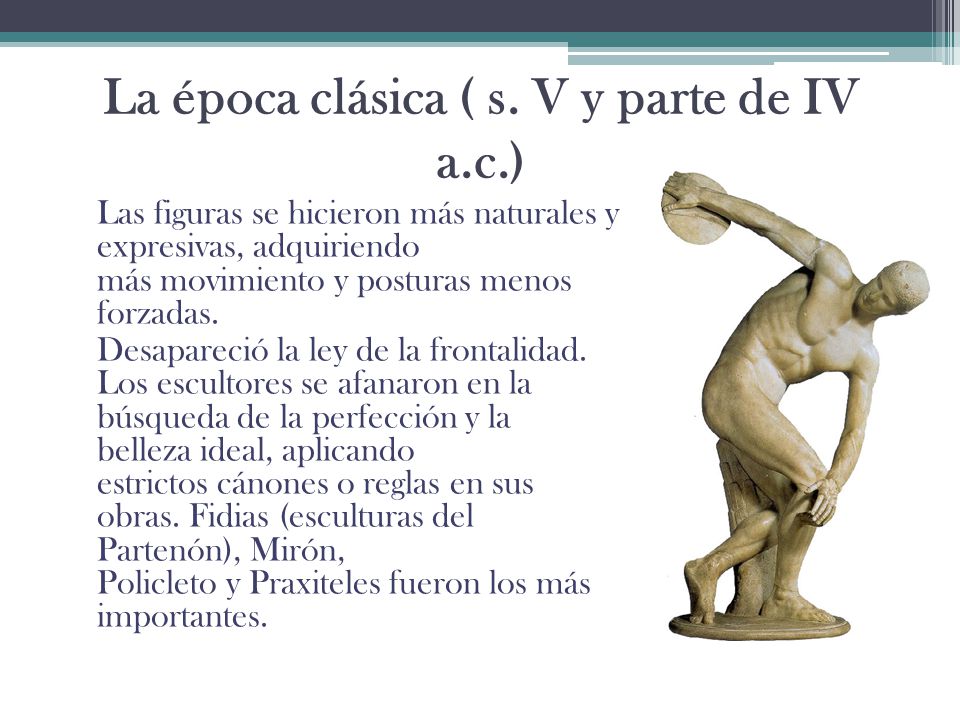 La época clásica ( s. V y parte de IV a.c.)

Las figuras se hicieron más naturales y expresivas, adquiriendo más movimiento y posturas menos forzadas.

Desapareció la ley de la frontalidad. Los escultores se afanaron en la búsqueda de la perfección y la belleza ideal, aplicando estrictos cánones o reglas en sus obras. Fidias (esculturas del Partenón), Mirón, Policleto y Praxiteles fueron los más importantes.